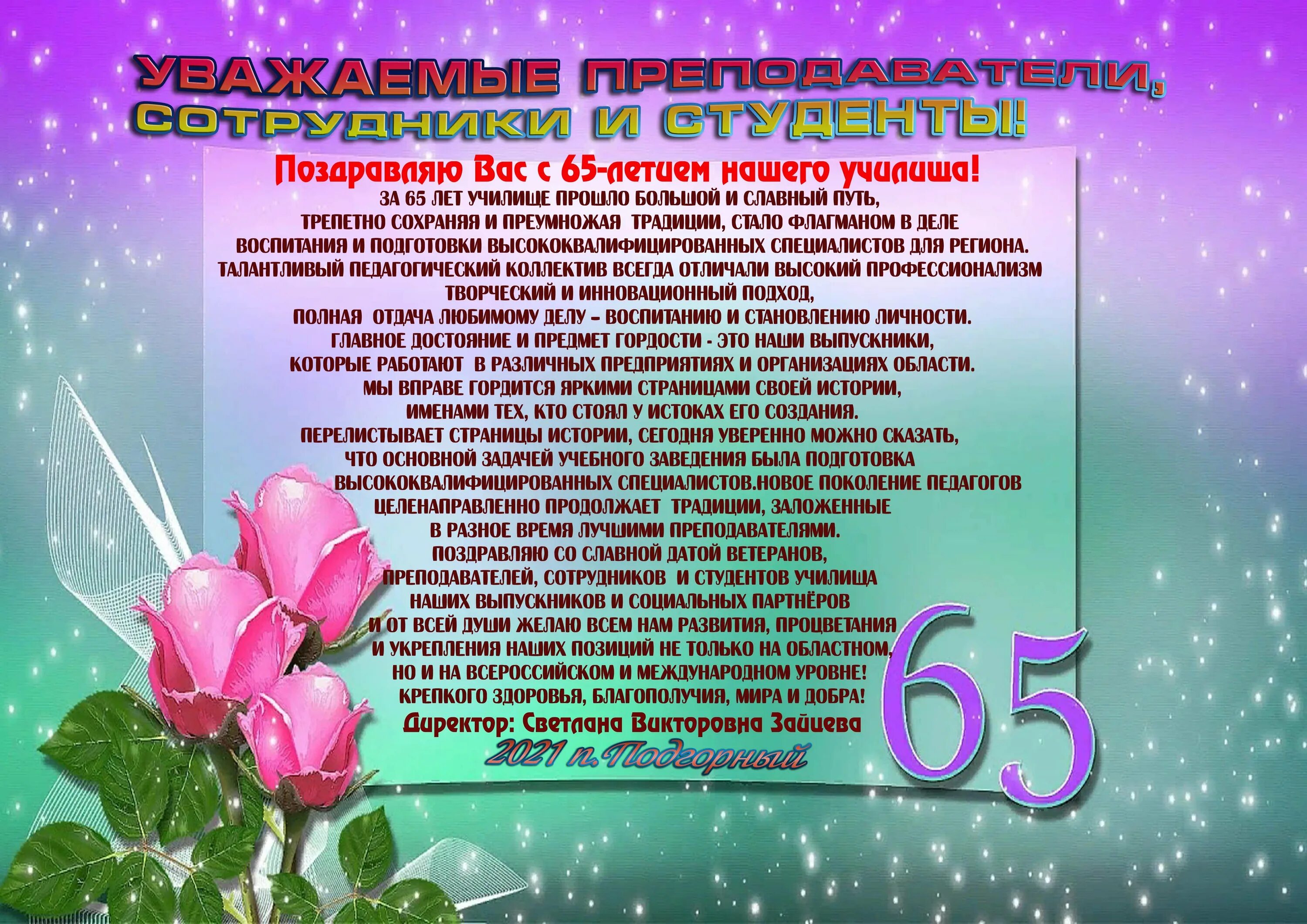 УВАЖАЕМЫЕ ПРЕПОДАВАТЕЛИ, СОТРУДНИКИ И СТУДЕНТЫ!

Поздравляю Вас с 65-летием нашего училища!

ЗА 65 ЛЕТ УЧИЛИЩЕ ПРОШЛО БОЛЬШОЙ И СЛАВНЫЙ ПУТЬ, ТРЕПЕТНО СОХРАНЯЯ И ПРЕУМНОЖАЯ ТРАДИЦИИ, СТАЛО ФЛАГМАНОМ В ДЕЛЕ ВОСПИТАНИЯ И ПОДГОТОВКИ ВЫСОКОКВАЛИФИЦИРОВАННЫХ СПЕЦИАЛИСТОВ ДЛЯ РЕГИОНА. ТАЛАНТЛИВЫЙ ПЕДАГОГИЧЕСКИЙ КОЛЛЕКТИВ ВСЕГДА ОТЛИЧАЛИ ВЫСОКИЙ ПРОФЕССИОНАЛИЗМ ТВОРЧЕСКИЙ И ИННОВАЦИОННЫЙ ПОДХОД, ПОЛНАЯ ОТДАЧА ЛЮБИМОМУ ДЕЛУ – ВОСПИТАНИЮ И СТАНОВЛЕНИЮ ЛИЧНОСТИ. ГЛАВНОЕ ДОСТОЯНИЕ И ПРЕДМЕТ ГОРДОСТИ - ЭТО НАШИ ВЫПУСКНИКИ, КОТОРЫЕ РАБОТАЮТ В РАЗЛИЧНЫХ ПРЕДПРИЯТИЯХ И ОРГАНИЗАЦИЯХ ОБЛАСТИ. МЫ ВПРАВЕ ГОРДИТСЯ ЯРКИМИ СТРАНИЦАМИ СВОЕЙ ИСТОРИИ, ИМЕНАМИ ТЕХ, КТО СТОЯЛ У ИСТОКАХ ЕГО СОЗДАНИЯ. ПЕРЕЛИСТЫВАЕТ СТРАНИЦЫ ИСТОРИИ, СЕГОДНЯ УВЕРЕННО МОЖНО СКАЗАТЬ, ЧТО ОСНОВНОЙ ЗАДАЧЕЙ УЧЕБНОГО ЗАВЕДЕНИЯ БЫЛА ПОДГОТОВКА ВЫСОКОКВАЛИФИЦИРОВАННЫХ СПЕЦИАЛИСТОВ.НОВОЕ ПОКОЛЕНИЕ ПЕДАГОГОВ ЦЕЛЕНАПРАВЛЕННО ПРОДОЛЖАЕТ ТРАДИЦИИ, ЗАЛОЖЕННЫЕ В РАЗНОЕ ВРЕМЯ ЛУЧШИМИ ПРЕПОДАВАТЕЛЯМИ. ПОЗДРАВЛЯЮ СО СЛАВНОЙ ДАТОЙ ВЕТЕРАНОВ, ПРЕПОДАВАТЕЛЕЙ, СОТРУДНИКОВ И СТУДЕНТОВ УЧИЛИЩА НАШИХ ВЫПУСКНИКОВ И СОЦИАЛЬНЫХ ПАРТНЁРОВ И ОТ ВСЕЙ ДУШИ ЖЕЛАЮ ВСЕМ НАМ РАЗВИТИЯ, ПРОЦВЕТАНИЯ И УКРЕПЛЕНИЯ НАШИХ ПОЗИЦИЙ НЕ ТОЛЬКО НА ОБЛАСТНОМ, НО И НА ВСЕРОССИЙСКОМ И МЕЖДУНАРОДНОМ УРОВНЕ! КРЕПКОГО ЗДОРОВЬЯ, БЛАГОПОЛУЧИЯ, МИРА И ДОБРА!

Директор: Светлана Викторовна Зайцева

2021 п.Подгорный

65